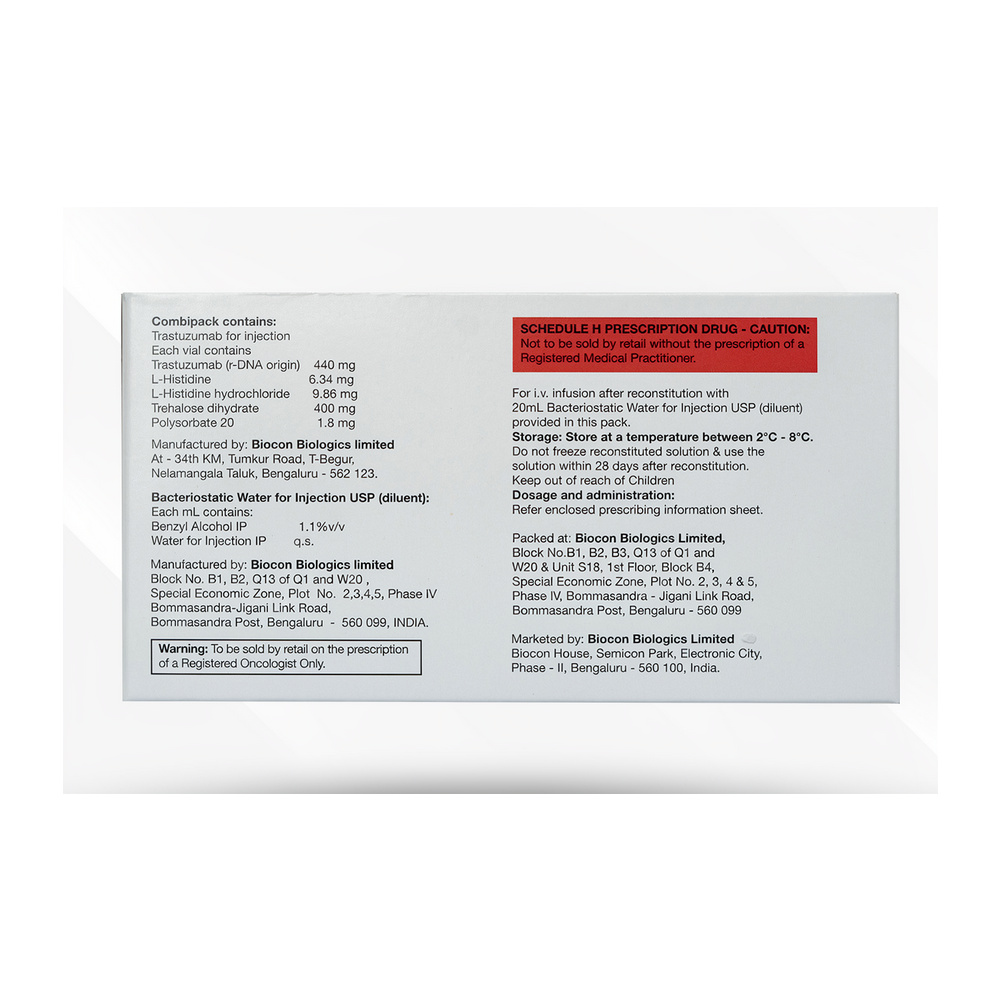 Combipack contains:
Trastuzumab for injection
Each vial contains
Trastuzumab (r-DNA origin) 440 mg
L-Histidine 6.34 mg
L-Histidine hydrochloride 9.86 mg
Trehalose dihydrate 400 mg
Polysorbate 20 1.8 mg

Manufactured by: Biocon Biologics limited
At - 34th KM, Tumkur Road, T-Begur,
Nelamangala Taluk, Bengaluru - 562 123.

Bacteriostatic Water for Injection USP (diluent):
Each mL contains:
Benzyl Alcohol IP 1.1%v/v
Water for Injection IP q.s.

Manufactured by: Biocon Biologics limited
Block No. B1, B2, Q13 of Q1 and W20 ,
Special Economic Zone, Plot No. 2,3,4,5, Phase IV
Bommasandra-Jigani Link Road,
Bommasandra Post, Bengaluru - 560 099, INDIA.

Warning: To be sold by retail on the prescription of a Registered Oncologist Only.

SCHEDULE H PRESCRIPTION DRUG - CAUTION:
Not to be sold by retail without the prescription of a Registered Medical Practitioner.

For i.v. infusion after reconstitution with 20mL Bacteriostatic Water for Injection USP (diluent) provided in this pack.
Storage: Store at a temperature between 2°C - 8°C.
Do not freeze reconstituted solution & use the solution within 28 days after reconstitution.
Keep out of reach of Children
Dosage and administration:
Refer enclosed prescribing information sheet.

Packed at: Biocon Biologics Limited,
Block No.B1, B2, B3, Q13 of Q1 and
W20 & Unit S18, 1st Floor, Block B4,
Special Economic Zone, Plot No. 2, 3, 4 & 5,
Phase IV, Bommasandra - Jigani Link Road,
Bommasandra Post, Bengaluru - 560 099

Marketed by: Biocon Biologics Limited
Biocon House, Semicon Park, Electronic City,
Phase - II, Bengaluru - 560 100, India.